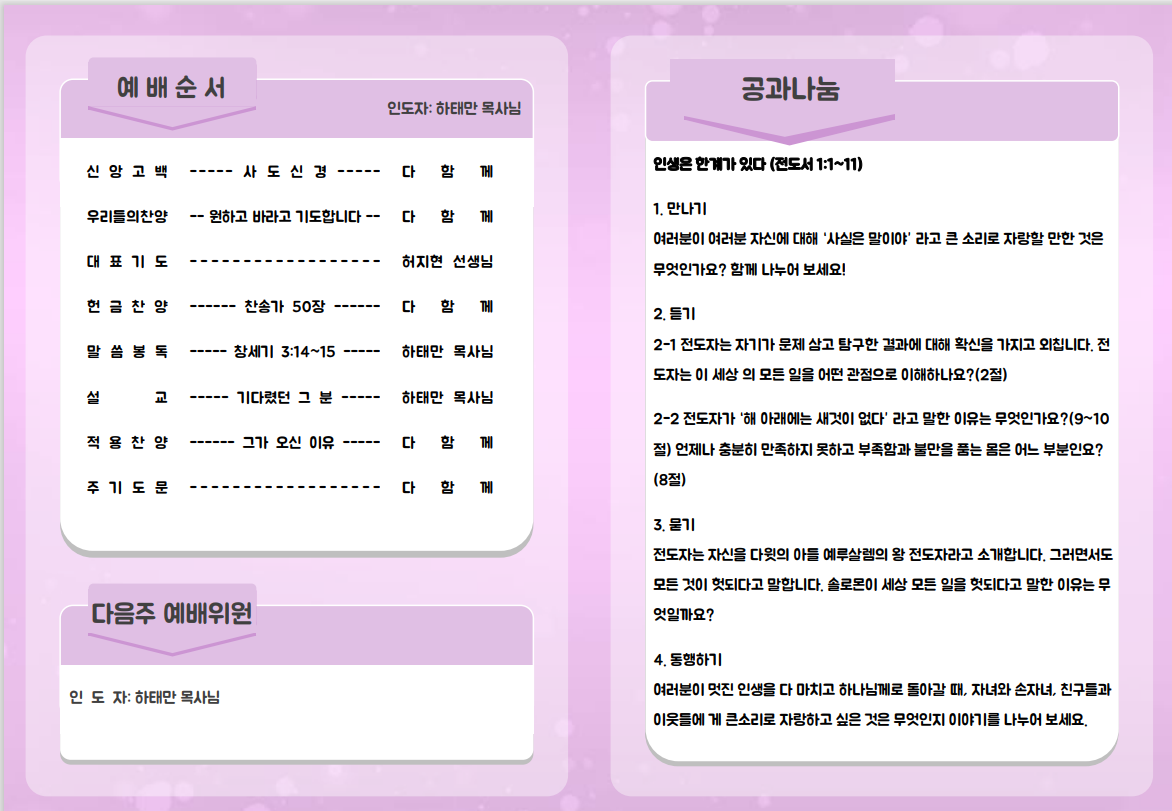 예 배 순 서

인도자: 하태만 목사님

신 앙 고 백 ----- 사 도 신 경 ----- 다 함 께

우리들의찬양 -- 원하고 바라고 기도합니다 -- 다 함 께

대 표 기 도 ------------------- 허지현 선생님

헌 금 찬 양 ------ 찬송가 50장 ------ 다 함 께

말 씀 봉 독 ----- 창세기 3:14~15 ----- 하태만 목사님

설 교 ----- 기다렸던 그 분 ----- 하태만 목사님

적 용 찬 양 ------ 그가 오신 이유 ----- 다 함 께

주 기 도 문 ------------------- 다 함 께

다음주 예배위원

인 도 자: 하태만 목사님

공과나눔

인생은 한계가 있다 (전도서 1:1~11)

1. 만나기
여러분이 여러분 자신에 대해 '사실은 말이야' 라고 큰 소리로 자랑할 만한 것은 무엇인가요? 함께 나누어 보세요!

2. 듣기
2-1 전도자는 자기가 문제 삼고 탐구한 결과에 대해 확신을 가지고 외칩니다. 전도자는 이 세상 의 모든 일을 어떤 관점으로 이해하나요?(2절)

2-2 전도자가 '해 아래에는 새것이 없다' 라고 말한 이유는 무엇인가요?(9~10절) 언제나 충분히 만족하지 못하고 부족함과 불만을 품는 몸은 어느 부분인요?(8절)

3. 묻기
전도자는 자신을 다윗의 아들 예루살렘의 왕 전도자라고 소개합니다. 그러면서도 모든 것이 헛되다고 말합니다. 솔로몬이 세상 모든 일을 헛되다고 말한 이유는 무엇일까요?

4. 동행하기
여러분이 멋진 인생을 다 마치고 하나님께로 돌아갈 때, 자녀와 손자녀, 친구들과 이웃들에 게 큰소리로 자랑하고 싶은 것은 무엇인지 이야기를 나누어 보세요.